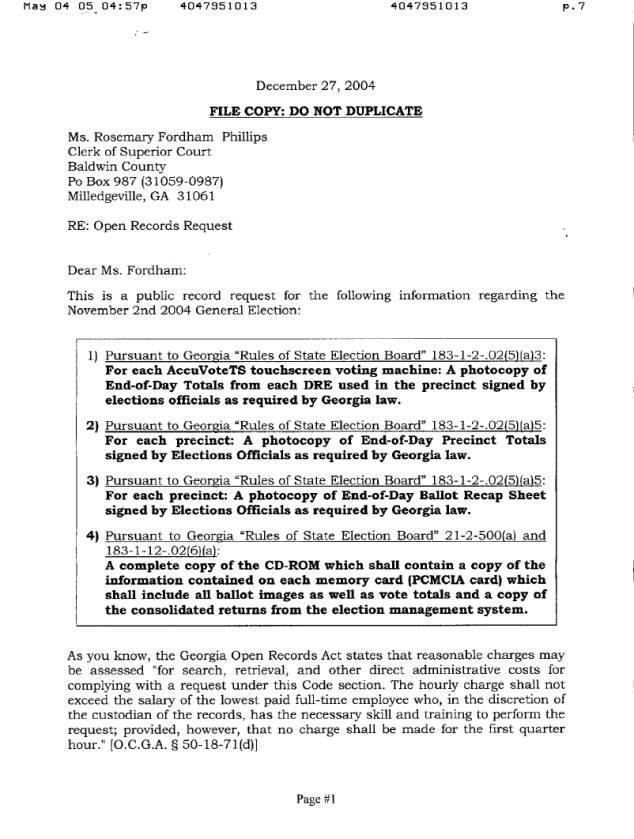 May 04 05 04:57p 4047951013 4047951013 p.7

December 27, 2004

FILE COPY: DO NOT DUPLICATE

Ms. Rosemary Fordham Phillips
Clerk of Superior Court
Baldwin County
Po Box 987 (31059-0987)
Milledgeville, GA 31061

RE: Open Records Request

Dear Ms. Fordham:

This is a public record request for the following information regarding the November 2nd 2004 General Election:

1) Pursuant to Georgia "Rules of State Election Board" 183-1-2-.02(5)(a)3: For each AccuVoteTS touchscreen voting machine: A photocopy of End-of-Day Totals from each DRE used in the precinct signed by elections officials as required by Georgia law.

2) Pursuant to Georgia "Rules of State Election Board" 183-1-2-.02(5)(a)5: For each precinct: A photocopy of End-of-Day Precinct Totals signed by Elections Officials as required by Georgia law.

3) Pursuant to Georgia "Rules of State Election Board" 183-1-2-.02(5)(a)5: For each precinct: A photocopy of End-of-Day Ballot Recap Sheet signed by Elections Officials as required by Georgia law.

4) Pursuant to Georgia "Rules of State Election Board" 21-2-500(a) and 183-1-12-.02(6)(a): A complete copy of the CD-ROM which shall contain a copy of the information contained on each memory card (PCMCIA card) which shall include all ballot images as well as vote totals and a copy of the consolidated returns from the election management system.

As you know, the Georgia Open Records Act states that reasonable charges may be assessed "for search, retrieval, and other direct administrative costs for complying with a request under this Code section. The hourly charge shall not exceed the salary of the lowest paid full-time employee who, in the discretion of the custodian of the records, has the necessary skill and training to perform the request; provided, however, that no charge shall be made for the first quarter hour." [O.C.G.A. § 50-18-71(d)]

Page #1